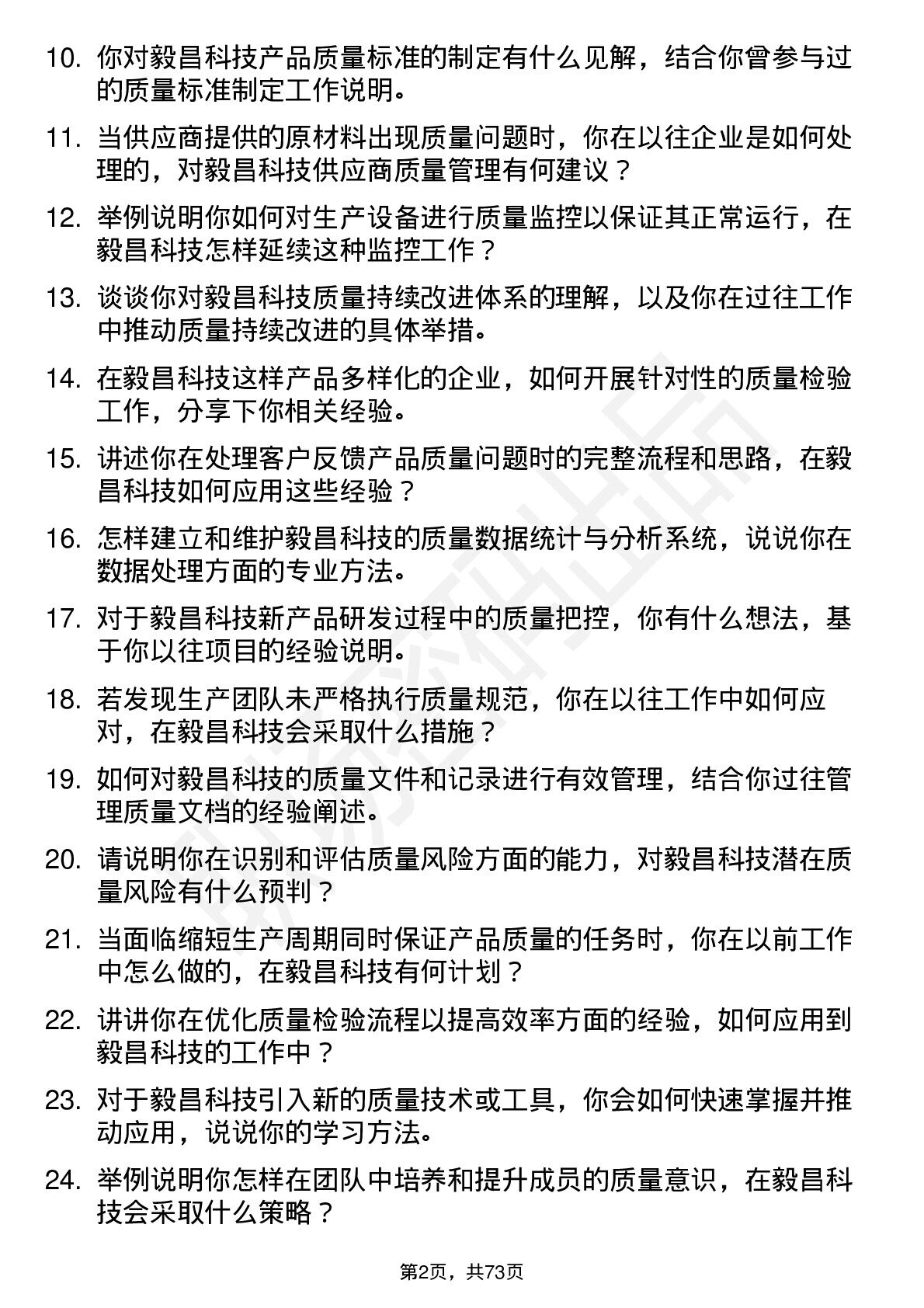 10. 你对毅昌科技产品质量标准的制定有什么见解，结合你曾参与过的质量标准制定工作说明。

11. 当供应商提供的原材料出现质量问题时，你在以往企业是如何处理的，对毅昌科技供应商质量管理有何建议？

12. 举例说明你如何对生产设备进行质量监控以保证其正常运行，在毅昌科技怎样延续这种监控工作？

13. 谈谈你对毅昌科技质量持续改进体系的理解，以及你在过往工作中推动质量持续改进的具体举措。

14. 在毅昌科技这样产品多样化的企业，如何开展针对性的质量检验工作，分享下你相关经验。

15. 讲述你在处理客户反馈产品质量问题时的完整流程和思路，在毅昌科技如何应用这些经验？

16. 怎样建立和维护毅昌科技的质量数据统计与分析系统，说说你在数据处理方面的专业方法。

17. 对于毅昌科技新产品研发过程中的质量把控，你有什么想法，基于你以往项目的经验说明。

18. 若发现生产团队未严格执行质量规范，你在以往工作中如何应对，在毅昌科技会采取什么措施？

19. 如何对毅昌科技的质量文件和记录进行有效管理，结合你过往管理质量文档的经验阐述。

20. 请说明你在识别和评估质量风险方面的能力，对毅昌科技潜在质量风险有什么预判？

21. 当面临缩短生产周期同时保证产品质量的任务时，你在以前工作中怎么做的，在毅昌科技有何计划？

22. 讲讲你在优化质量检验流程以提高效率方面的经验，如何应用到毅昌科技的工作中？

23. 对于毅昌科技引入新的质量技术或工具，你会如何快速掌握并推动应用，说说你的学习方法。

24. 举例说明你怎样在团队中培养和提升成员的质量意识，在毅昌科技会采取什么策略？

第2页，共73页